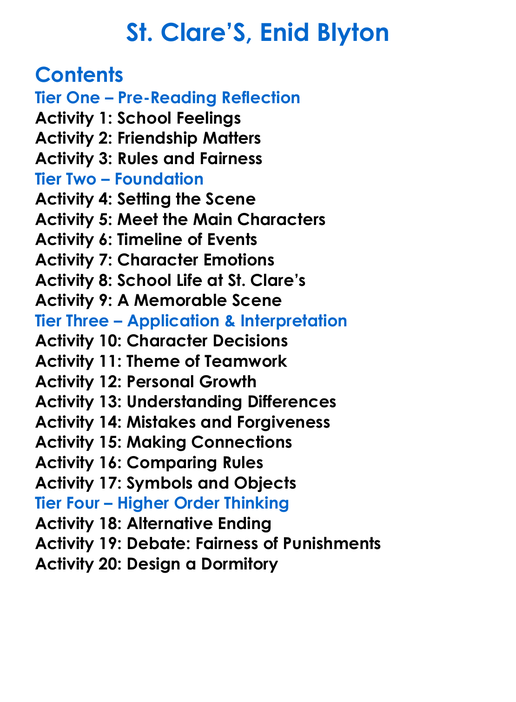 St. Clare'S, Enid Blyton

Contents
Tier One – Pre-Reading Reflection
Activity 1: School Feelings
Activity 2: Friendship Matters
Activity 3: Rules and Fairness
Tier Two – Foundation
Activity 4: Setting the Scene
Activity 5: Meet the Main Characters
Activity 6: Timeline of Events
Activity 7: Character Emotions
Activity 8: School Life at St. Clare's
Activity 9: A Memorable Scene
Tier Three – Application & Interpretation
Activity 10: Character Decisions
Activity 11: Theme of Teamwork
Activity 12: Personal Growth
Activity 13: Understanding Differences
Activity 14: Mistakes and Forgiveness
Activity 15: Making Connections
Activity 16: Comparing Rules
Activity 17: Symbols and Objects
Tier Four – Higher Order Thinking
Activity 18: Alternative Ending
Activity 19: Debate: Fairness of Punishments
Activity 20: Design a Dormitory